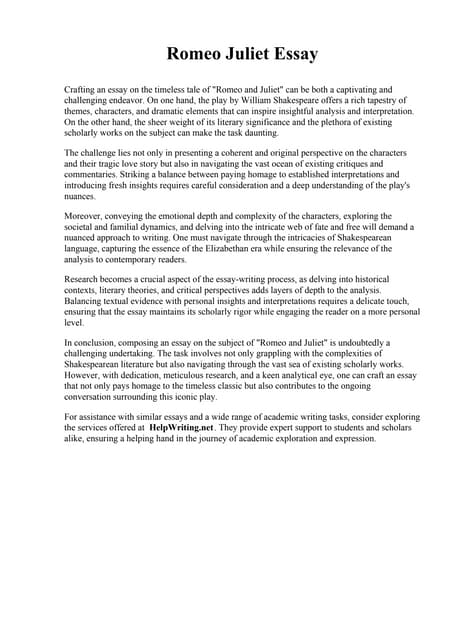 Romeo Juliet Essay

Crafting an essay on the timeless tale of "Romeo and Juliet" can be both a captivating and challenging endeavor. On one hand, the play by William Shakespeare offers a rich tapestry of themes, characters, and dramatic elements that can inspire insightful analysis and interpretation. On the other hand, the sheer weight of its literary significance and the plethora of existing scholarly works on the subject can make the task daunting.

The challenge lies not only in presenting a coherent and original perspective on the characters and their tragic love story but also in navigating the vast ocean of existing critiques and commentaries. Striking a balance between paying homage to established interpretations and introducing fresh insights requires careful consideration and a deep understanding of the play's nuances.

Moreover, conveying the emotional depth and complexity of the characters, exploring the societal and familial dynamics, and delving into the intricate web of fate and free will demand a nuanced approach to writing. One must navigate through the intricacies of Shakespearean language, capturing the essence of the Elizabethan era while ensuring the relevance of the analysis to contemporary readers.

Research becomes a crucial aspect of the essay-writing process, as delving into historical contexts, literary theories, and critical perspectives adds layers of depth to the analysis. Balancing textual evidence with personal insights and interpretations requires a delicate touch, ensuring that the essay maintains its scholarly rigor while engaging the reader on a more personal level.

In conclusion, composing an essay on the subject of "Romeo and Juliet" is undoubtedly a challenging undertaking. The task involves not only grappling with the complexities of Shakespearean literature but also navigating through the vast sea of existing scholarly works. However, with dedication, meticulous research, and a keen analytical eye, one can craft an essay that not only pays homage to the timeless classic but also contributes to the ongoing conversation surrounding this iconic play.

For assistance with similar essays and a wide range of academic writing tasks, consider exploring the services offered at HelpWriting.net. They provide expert support to students and scholars alike, ensuring a helping hand in the journey of academic exploration and expression.